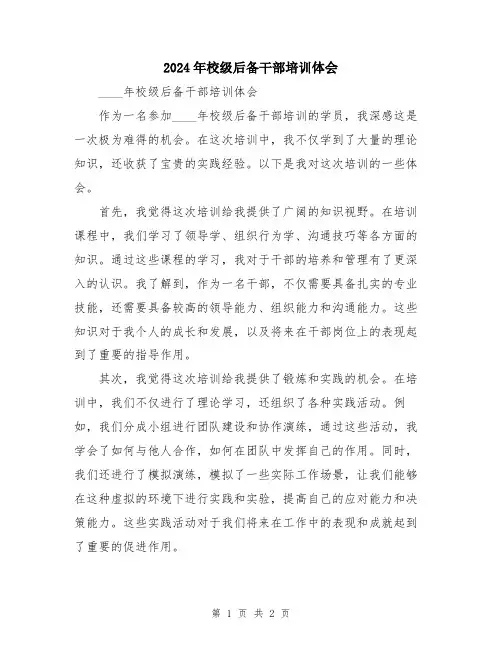 2024年校级后备干部培训体会

____年校级后备干部培训体会

作为一名参加____年校级后备干部培训的学员，我深感这是一次极为难得的机会。在这次培训中，我不仅学到了大量的理论知识，还收获了宝贵的实践经验。以下是我对这次培训的一些体会。

首先，我觉得这次培训给我提供了广阔的知识视野。在培训课程中，我们学习了领导学、组织行为学、沟通技巧等各方面的知识。通过这些课程的学习，我对于干部的培养和管理有了更深入的认识。我了解到，作为一名干部，不仅需要具备扎实的专业技能，还需要具备较高的领导能力、组织能力和沟通能力。这些知识对于我个人的成长和发展，以及将来在干部岗位上的表现起到了重要的指导作用。

其次，我觉得这次培训给我提供了锻炼和实践的机会。在培训中，我们不仅进行了理论学习，还组织了各种实践活动。例如，我们分成小组进行团队建设和协作演练，通过这些活动，我学会了如何与他人合作，如何在团队中发挥自己的作用。同时，我们还进行了模拟演练，模拟了一些实际工作场景，让我们能够在这种虚拟的环境下进行实践和实验，提高自己的应对能力和决策能力。这些实践活动对于我们将来在工作中的表现和成就起到了重要的促进作用。

第 1 页 共 2 页